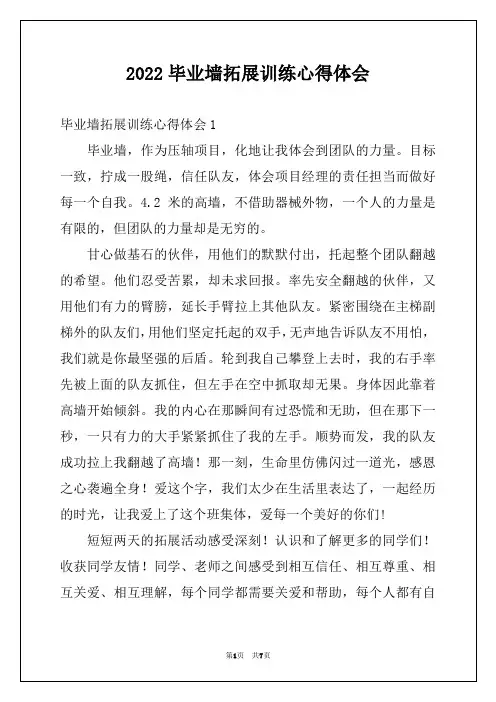 2022 毕业墙拓展训练心得体会

毕业墙拓展训练心得体会 1

毕业墙，作为压轴项目，化地让我体会到团队的力量。目标一致，拧成一股绳，信任队友，体会项目经理的责任担当而做好每一个自我。4.2 米的高墙，不借助器械外物，一个人的力量是有限的，但团队的力量却是无穷的。

甘心做基石的伙伴，用他们的默默付出，托起整个团队翻越的希望。他们忍受苦累，却未求回报。率先安全翻越的伙伴，又用他们有力的臂膀，延长手臂拉上其他队友。紧密围绕在主梯副梯外的队友们，用他们坚定托起的双手，无声地告诉队友不用怕，我们就是你最坚强的后盾。轮到我自己攀登上去时，我的右手率先被上面的队友抓住，但左手在空中抓取却无果。身体因此靠着高墙开始倾斜。我的内心在那瞬间有过恐慌和无助，但在那下一秒，一只有力的大手紧紧抓住了我的左手。顺势而发，我的队友成功拉上我翻越了高墙！那一刻，生命里仿佛闪过一道光，感恩之心袭遍全身！爱这个字，我们太少在生活里表达了，一起经历的时光，让我爱上了这个班集体，爱每一个美好的你们!

短短两天的拓展活动感受深刻！认识和了解更多的同学们！收获同学友情！同学、老师之间感受到相互信任、相互尊重、相互关爱、相互理解，每个同学都需要关爱和帮助，每个人都有自

第1页 共7页